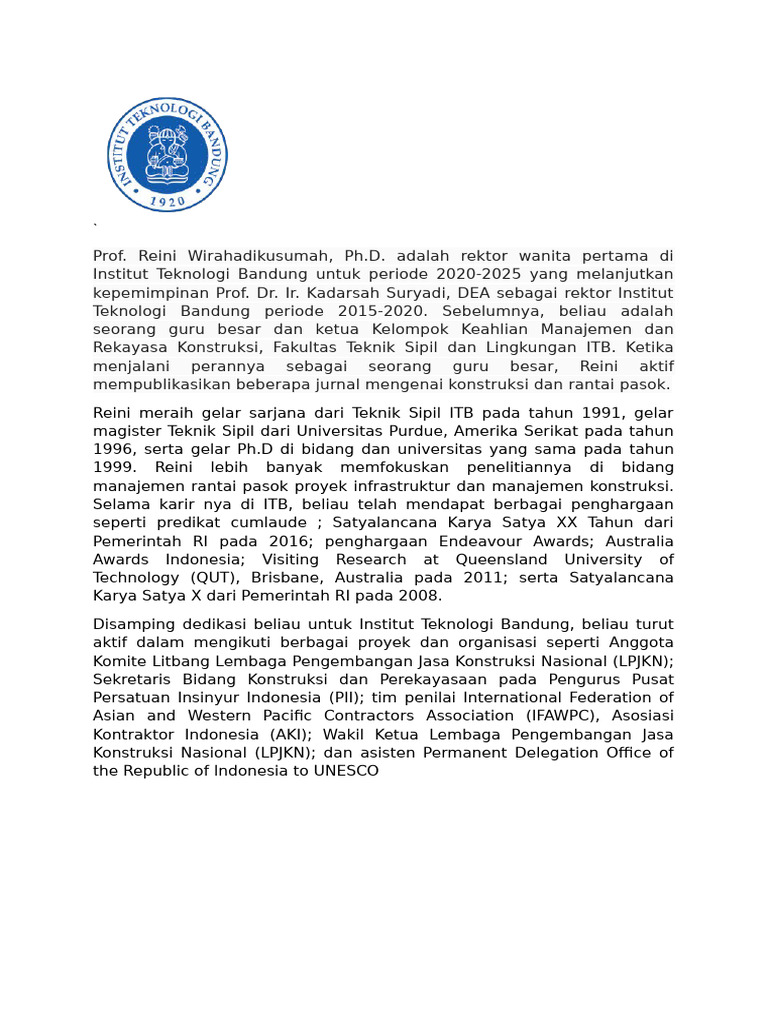 INSTITUT TEKNOLOGI BANDUNG
1920

`

Prof. Reini Wirahadikusumah, Ph.D. adalah rektor wanita pertama di Institut Teknologi Bandung untuk periode 2020-2025 yang melanjutkan kepemimpinan Prof. Dr. Ir. Kadarsah Suryadi, DEA sebagai rektor Institut Teknologi Bandung periode 2015-2020. Sebelumnya, beliau adalah seorang guru besar dan ketua Kelompok Keahlian Manajemen dan Rekayasa Konstruksi, Fakultas Teknik Sipil dan Lingkungan ITB. Ketika menjalani perannya sebagai seorang guru besar, Reini aktif mempublikasikan beberapa jurnal mengenai konstruksi dan rantai pasok.

Reini meraih gelar sarjana dari Teknik Sipil ITB pada tahun 1991, gelar magister Teknik Sipil dari Universitas Purdue, Amerika Serikat pada tahun 1996, serta gelar Ph.D di bidang dan universitas yang sama pada tahun 1999. Reini lebih banyak memfokuskan penelitiannya di bidang manajemen rantai pasok proyek infrastruktur dan manajemen konstruksi. Selama karir nya di ITB, beliau telah mendapat berbagai penghargaan seperti predikat cumlaude ; Satyalancana Karya Satya XX Tahun dari Pemerintah RI pada 2016; penghargaan Endeavour Awards; Australia Awards Indonesia; Visiting Research at Queensland University of Technology (QUT), Brisbane, Australia pada 2011; serta Satyalancana Karya Satya X dari Pemerintah RI pada 2008.

Disamping dedikasi beliau untuk Institut Teknologi Bandung, beliau turut aktif dalam mengikuti berbagai proyek dan organisasi seperti Anggota Komite Litbang Lembaga Pengembangan Jasa Konstruksi Nasional (LPJKN); Sekretaris Bidang Konstruksi dan Perekayasaan pada Pengurus Pusat Persatuan Insinyur Indonesia (PII); tim penilai International Federation of Asian and Western Pacific Contractors Association (IFAWPC), Asosiasi Kontraktor Indonesia (AKI); Wakil Ketua Lembaga Pengembangan Jasa Konstruksi Nasional (LPJKN); dan asisten Permanent Delegation Office of the Republic of Indonesia to UNESCO